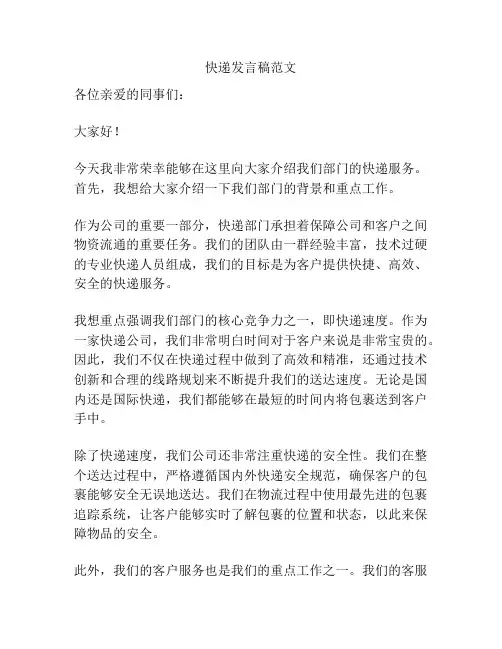 快递发言稿范文

各位亲爱的同事们：

大家好！

今天我非常荣幸能够在这里向大家介绍我们部门的快递服务。首先，我想给大家介绍一下我们部门的背景和重点工作。

作为公司的重要一部分，快递部门承担着保障公司和客户之间物资流通的重要任务。我们的团队由一群经验丰富，技术过硬的专业快递人员组成，我们的目标是为客户提供快捷、高效、安全的快递服务。

我想重点强调我们部门的核心竞争力之一，即快递速度。作为一家快递公司，我们非常明白时间对于客户来说是非常宝贵的。因此，我们不仅在快递过程中做到了高效和精准，还通过技术创新和合理的线路规划来不断提升我们的送达速度。无论是国内还是国际快递，我们都能够在最短的时间内将包裹送到客户手中。

除了快递速度，我们公司还非常注重快递的安全性。我们在整个送达过程中，严格遵循国内外快递安全规范，确保客户的包裹能够安全无误地送达。我们在物流过程中使用最先进的包裹追踪系统，让客户能够实时了解包裹的位置和状态，以此来保障物品的安全。

此外，我们的客户服务也是我们的重点工作之一。我们的客服